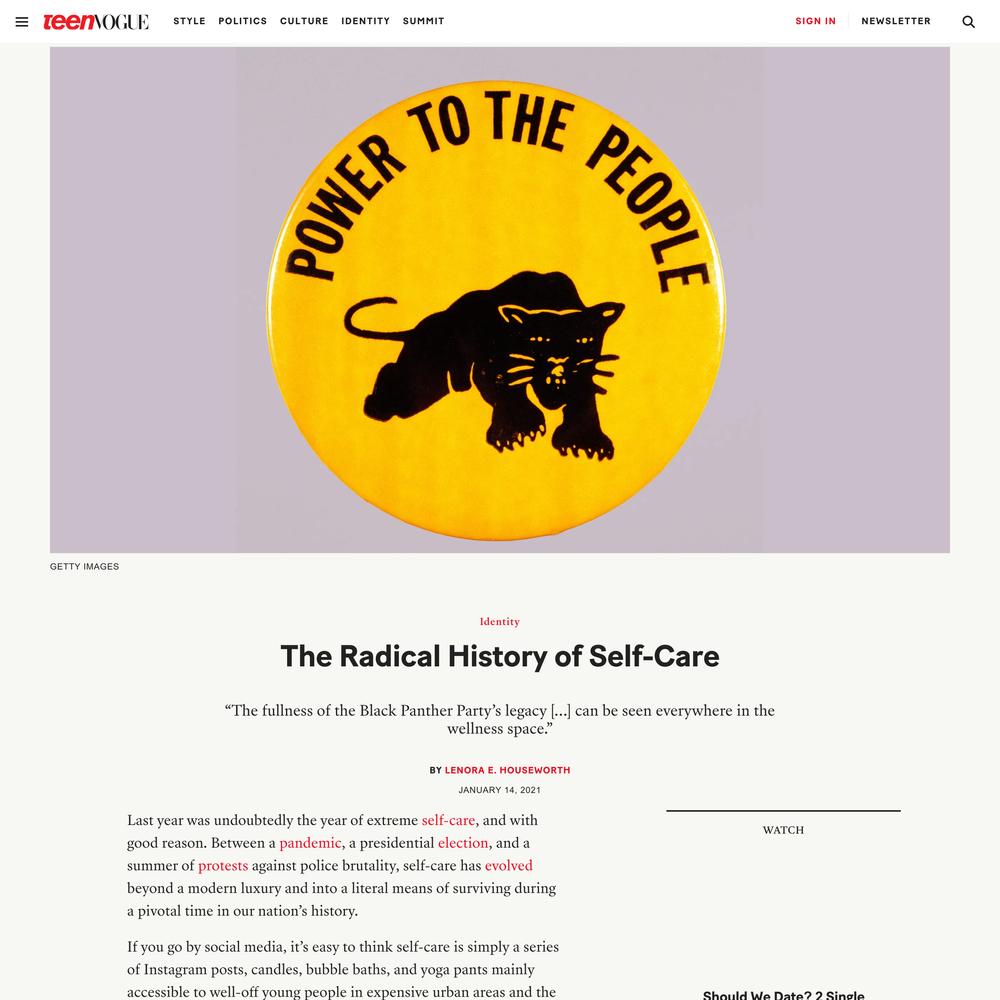 teenVOGUE STYLE POLITICS CULTURE IDENTITY SUMMIT SIGN IN NEWSLETTER

POWER TO THE PEOPLE

GETTY IMAGES

Identity

The Radical History of Self-Care

“The fullness of the Black Panther Party’s legacy [...] can be seen everywhere in the wellness space.”

BY LENORA E. HOUSEWORTH

JANUARY 14, 2021

Last year was undoubtedly the year of extreme self-care, and with good reason. Between a pandemic, a presidential election, and a summer of protests against police brutality, self-care has evolved beyond a modern luxury and into a literal means of surviving during a pivotal time in our nation’s history.

If you go by social media, it’s easy to think self-care is simply a series of Instagram posts, candles, bubble baths, and yoga pants mainly accessible to well-off young people in expensive urban areas and the

WATCH

Should We Date? 2 Single